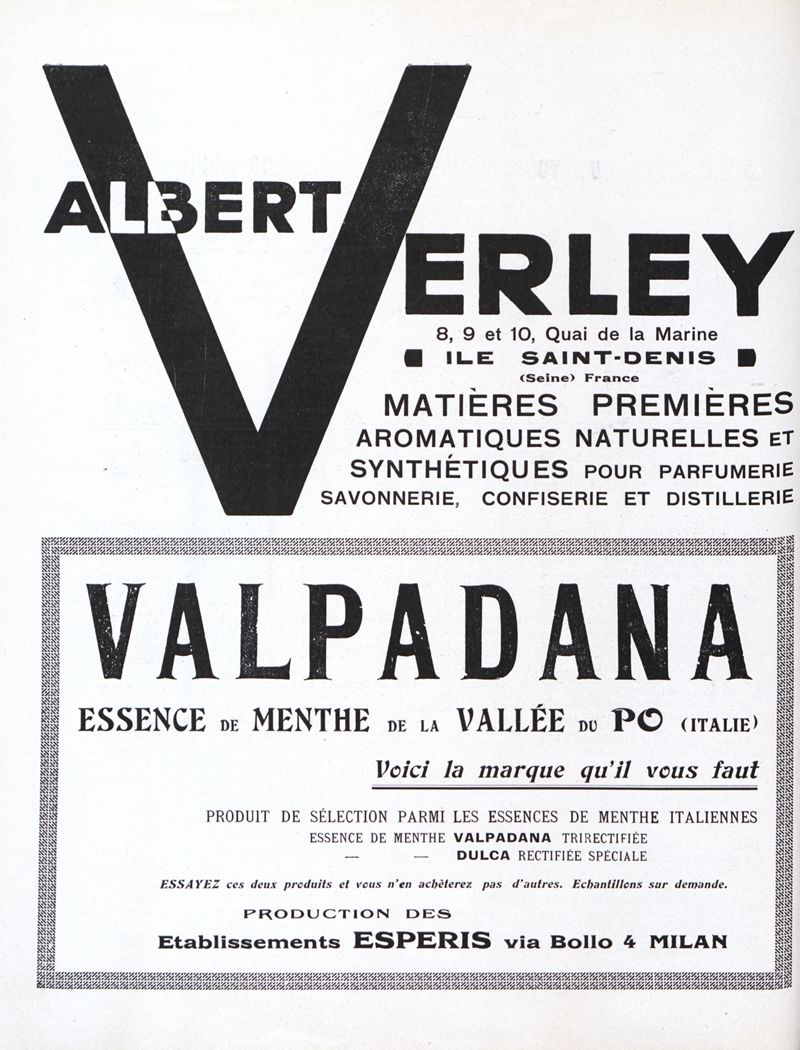 ALBERT VERLEY

8, 9 et 10, Quai de la Marine
ILE SAINT-DENIS
(Seine) France

MATIÈRES PREMIÈRES
AROMATIQUES NATURELLES ET
SYNTHÉTIQUES POUR PARFUMERIE
SAVONNERIE, CONFISERIE ET DISTILLERIE

VALPADANA

ESSENCE DE MENTHE DE LA VALLÉE DU PO (ITALIE)

Voici la marque qu'il vous faut

PRODUIT DE SÉLECTION PARMI LES ESSENCES DE MENTHE ITALIENNES
ESSENCE DE MENTHE VALPADANA TRIRECTIFIÉE
— — DULCA RECTIFIÉE SPÉCIALE

ESSAYEZ ces deux produits et vous n'en achèterez pas d'autres. Echantillons sur demande.

PRODUCTION DES
Etablissements ESPERIS via Bollo 4 MILAN